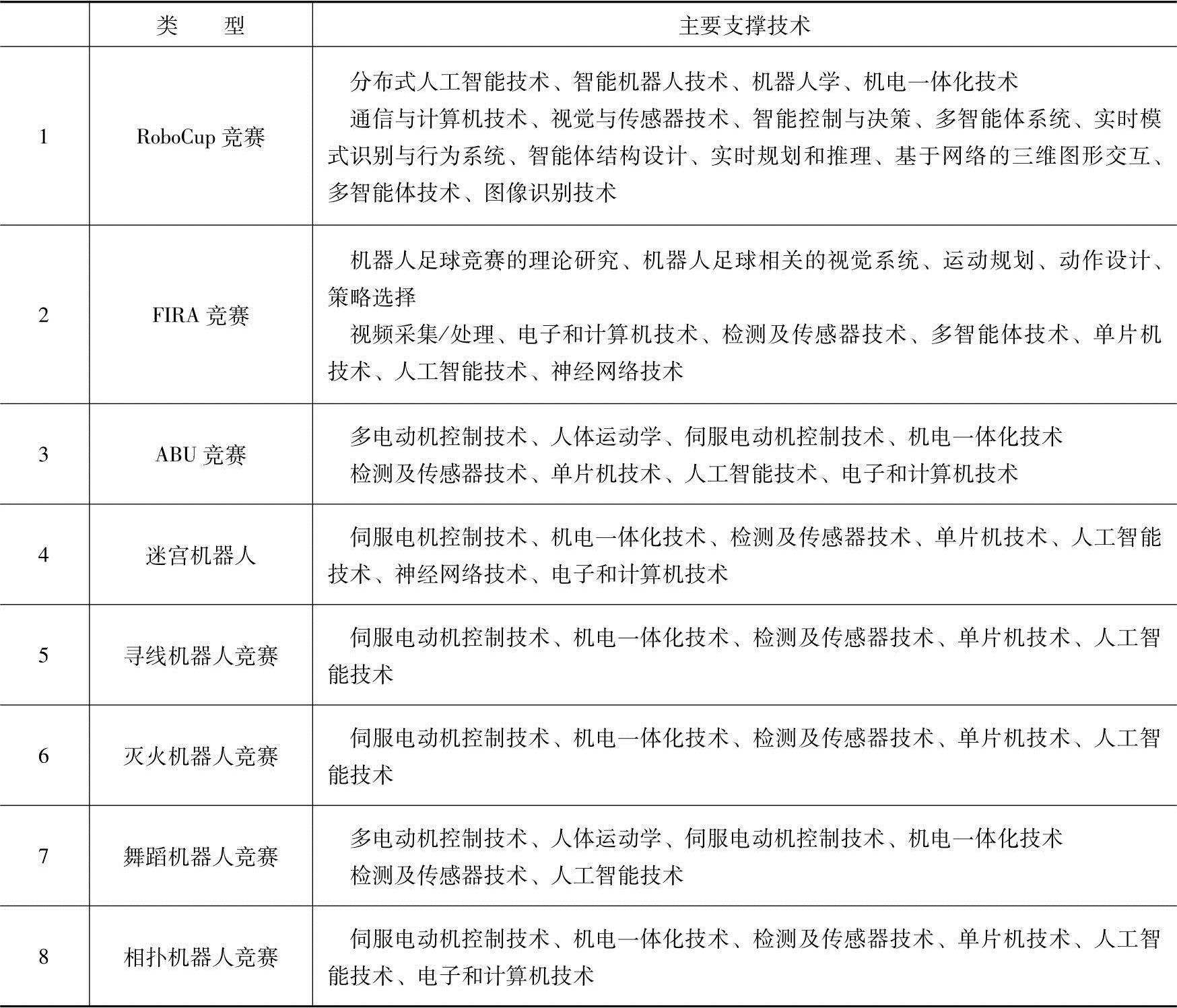 |  | 类　型 | 主要支撑技术 |
|---|---|---|
| 1 | RoboCup 竞赛 | 分布式人工智能技术、智能机器人技术、机器人学、机电一体化技术<br>通信与计算机技术、视觉与传感器技术、智能控制与决策、多智能体系统、实时模式识别与行为系统、智能体结构设计、实时规划和推理、基于网络的三维图形交互、多智能体技术、图像识别技术 |
| 2 | FIRA 竞赛 | 机器人足球竞赛的理论研究、机器人足球相关的视觉系统、运动规划、动作设计、策略选择<br>视频采集/处理、电子和计算机技术、检测及传感器技术、多智能体技术、单片机技术、人工智能技术、神经网络技术 |
| 3 | ABU 竞赛 | 多电动机控制技术、人体运动学、伺服电动机控制技术、机电一体化技术<br>检测及传感器技术、单片机技术、人工智能技术、电子和计算机技术 |
| 4 | 迷宫机器人 | 伺服电机控制技术、机电一体化技术、检测及传感器技术、单片机技术、人工智能技术、神经网络技术、电子和计算机技术 |
| 5 | 寻线机器人竞赛 | 伺服电动机控制技术、机电一体化技术、检测及传感器技术、单片机技术、人工智能技术 |
| 6 | 灭火机器人竞赛 | 伺服电动机控制技术、机电一体化技术、检测及传感器技术、单片机技术、人工智能技术 |
| 7 | 舞蹈机器人竞赛 | 多电动机控制技术、人体运动学、伺服电动机控制技术、机电一体化技术<br>检测及传感器技术、人工智能技术 |
| 8 | 相扑机器人竞赛 | 伺服电动机控制技术、机电一体化技术、检测及传感器技术、单片机技术、人工智能技术、电子和计算机技术 |